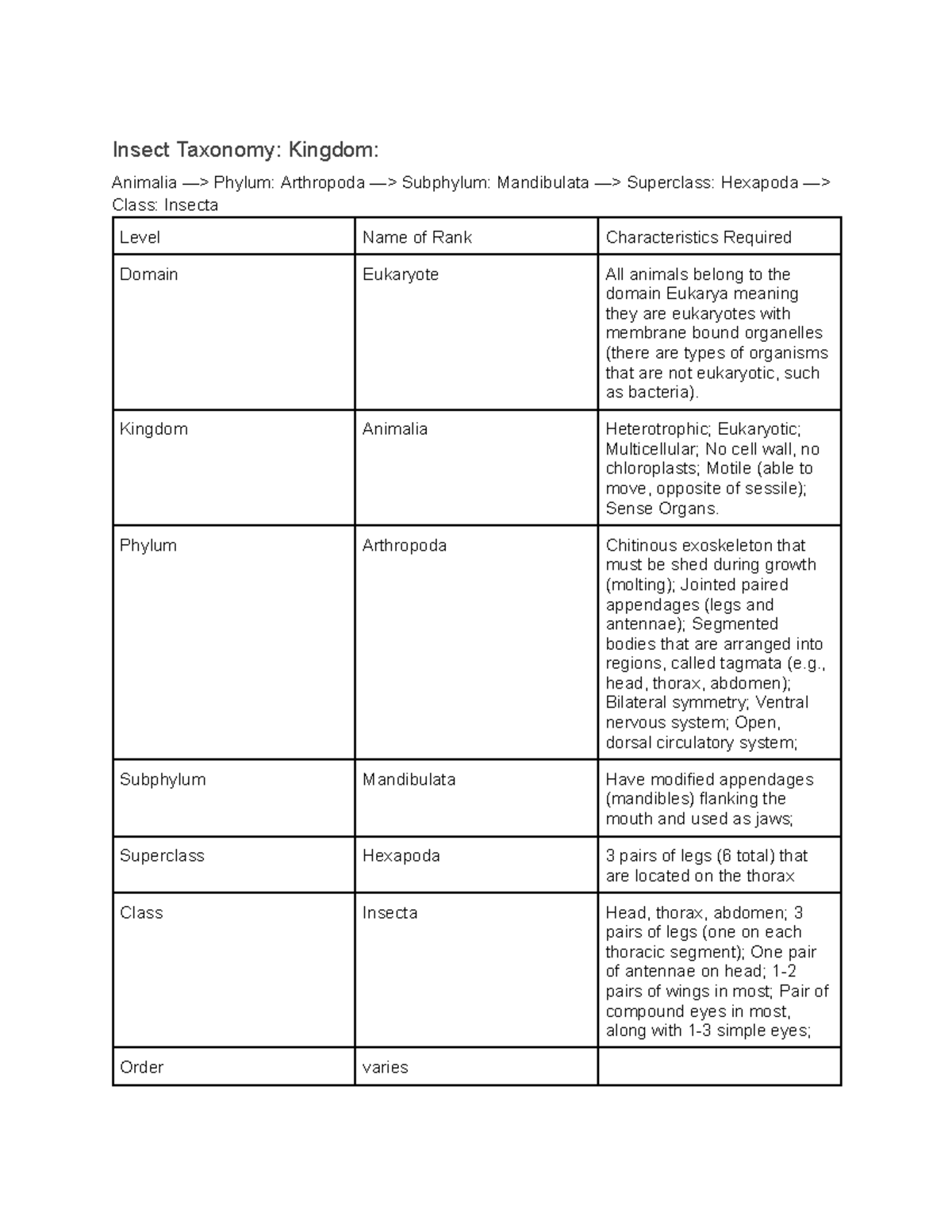 Insect Taxonomy: Kingdom:

Animalia —> Phylum: Arthropoda —> Subphylum: Mandibulata —> Superclass: Hexapoda —> Class: Insecta

| Level | Name of Rank | Characteristics Required |
|---|---|---|
| Domain | Eukaryote | All animals belong to the domain Eukarya meaning they are eukaryotes with membrane bound organelles (there are types of organisms that are not eukaryotic, such as bacteria). |
| Kingdom | Animalia | Heterotrophic; Eukaryotic; Multicellular; No cell wall, no chloroplasts; Motile (able to move, opposite of sessile); Sense Organs. |
| Phylum | Arthropoda | Chitinous exoskeleton that must be shed during growth (molting); Jointed paired appendages (legs and antennae); Segmented bodies that are arranged into regions, called tagmata (e.g., head, thorax, abdomen); Bilateral symmetry; Ventral nervous system; Open, dorsal circulatory system; |
| Subphylum | Mandibulata | Have modified appendages (mandibles) flanking the mouth and used as jaws; |
| Superclass | Hexapoda | 3 pairs of legs (6 total) that are located on the thorax |
| Class | Insecta | Head, thorax, abdomen; 3 pairs of legs (one on each thoracic segment); One pair of antennae on head; 1-2 pairs of wings in most; Pair of compound eyes in most, along with 1-3 simple eyes; |
| Order | varies | |